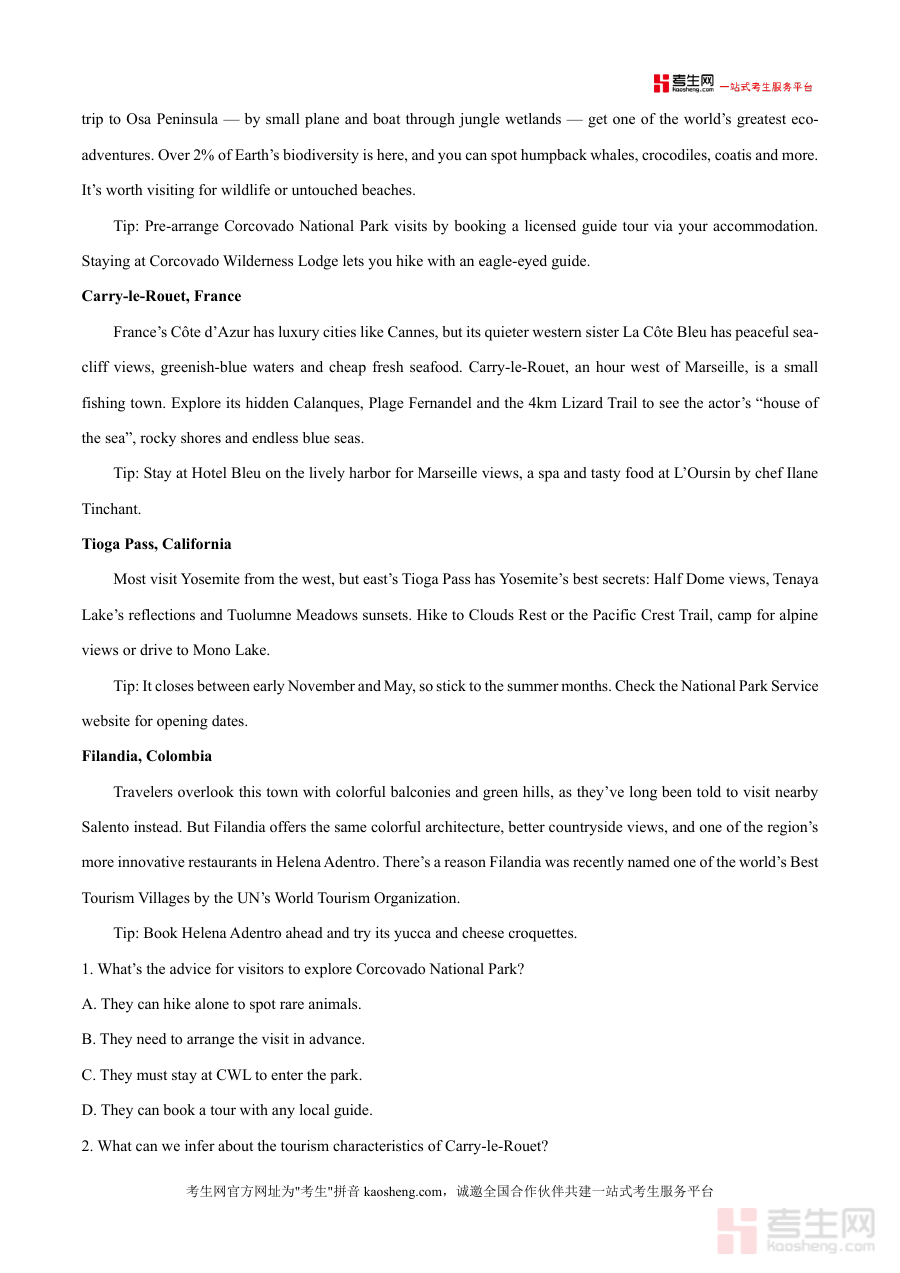 考生网 kaosheng.com 一站式考生服务平台

trip to Osa Peninsula — by small plane and boat through jungle wetlands — get one of the world's greatest eco-adventures. Over 2% of Earth's biodiversity is here, and you can spot humpback whales, crocodiles, coatis and more. It's worth visiting for wildlife or untouched beaches.

Tip: Pre-arrange Corcovado National Park visits by booking a licensed guide tour via your accommodation. Staying at Corcovado Wilderness Lodge lets you hike with an eagle-eyed guide.

Carry-le-Rouet, France

France's Côte d'Azur has luxury cities like Cannes, but its quieter western sister La Côte Bleu has peaceful sea-cliff views, greenish-blue waters and cheap fresh seafood. Carry-le-Rouet, an hour west of Marseille, is a small fishing town. Explore its hidden Calanques, Plage Fernandel and the 4km Lizard Trail to see the actor's "house of the sea", rocky shores and endless blue seas.

Tip: Stay at Hotel Bleu on the lively harbor for Marseille views, a spa and tasty food at L'Oursin by chef Ilane Tinchant.

Tioga Pass, California

Most visit Yosemite from the west, but east's Tioga Pass has Yosemite's best secrets: Half Dome views, Tenaya Lake's reflections and Tuolumne Meadows sunsets. Hike to Clouds Rest or the Pacific Crest Trail, camp for alpine views or drive to Mono Lake.

Tip: It closes between early November and May, so stick to the summer months. Check the National Park Service website for opening dates.

Filandia, Colombia

Travelers overlook this town with colorful balconies and green hills, as they've long been told to visit nearby Salento instead. But Filandia offers the same colorful architecture, better countryside views, and one of the region's more innovative restaurants in Helena Adentro. There's a reason Filandia was recently named one of the world's Best Tourism Villages by the UN's World Tourism Organization.

Tip: Book Helena Adentro ahead and try its yucca and cheese croquettes.

1. What's the advice for visitors to explore Corcovado National Park?

A. They can hike alone to spot rare animals.

B. They need to arrange the visit in advance.

C. They must stay at CWL to enter the park.

D. They can book a tour with any local guide.

2. What can we infer about the tourism characteristics of Carry-le-Rouet?

考生网官方网址为"考生"拼音 kaosheng.com，诚邀全国合作伙伴共建一站式考生服务平台

考生网 kaosheng.com